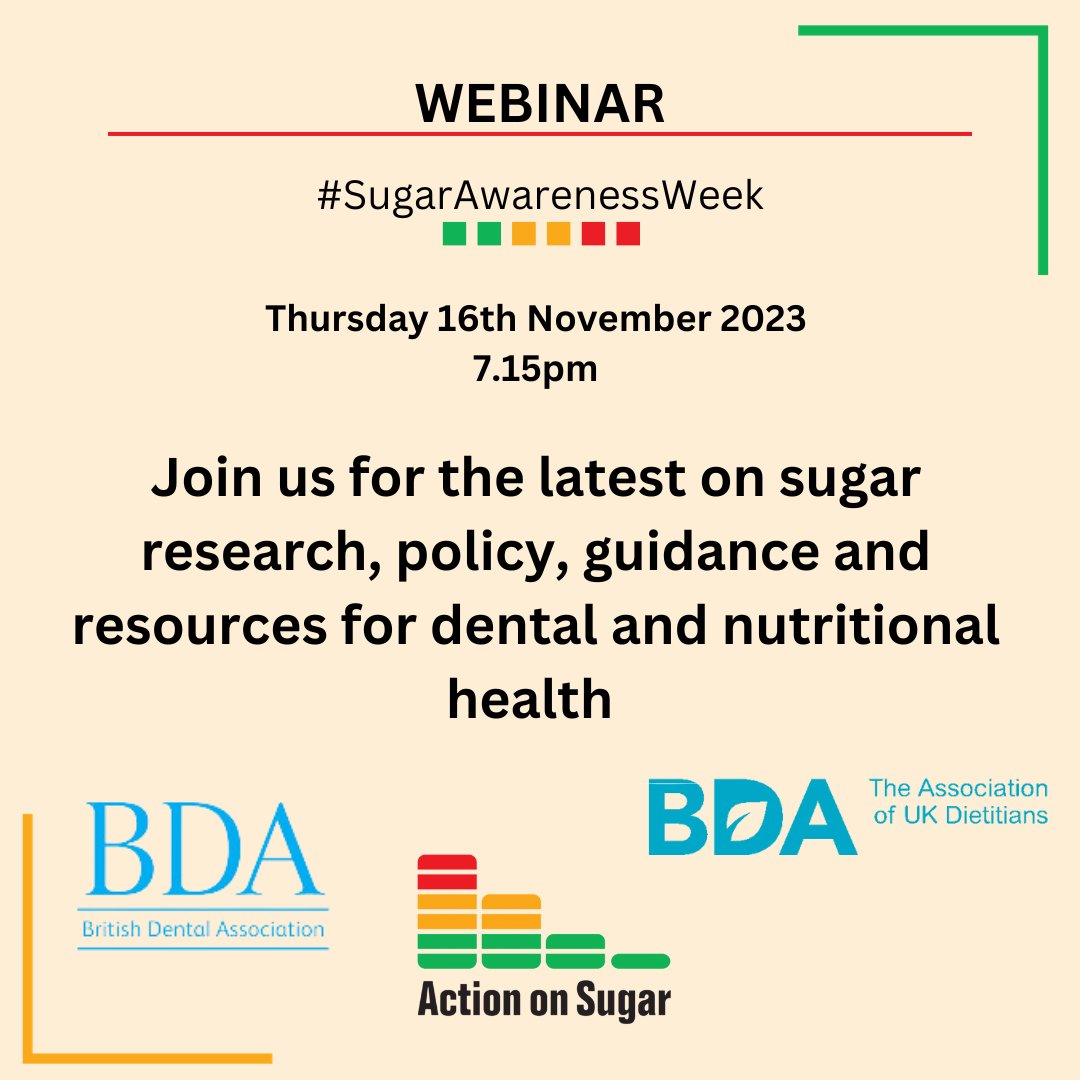 WEBINAR

#SugarAwarenessWeek

Thursday 16th November 2023
7.15pm

Join us for the latest on sugar research, policy, guidance and resources for dental and nutritional health

BDA
British Dental Association

Action on Sugar

BDA
The Association of UK Dietitians